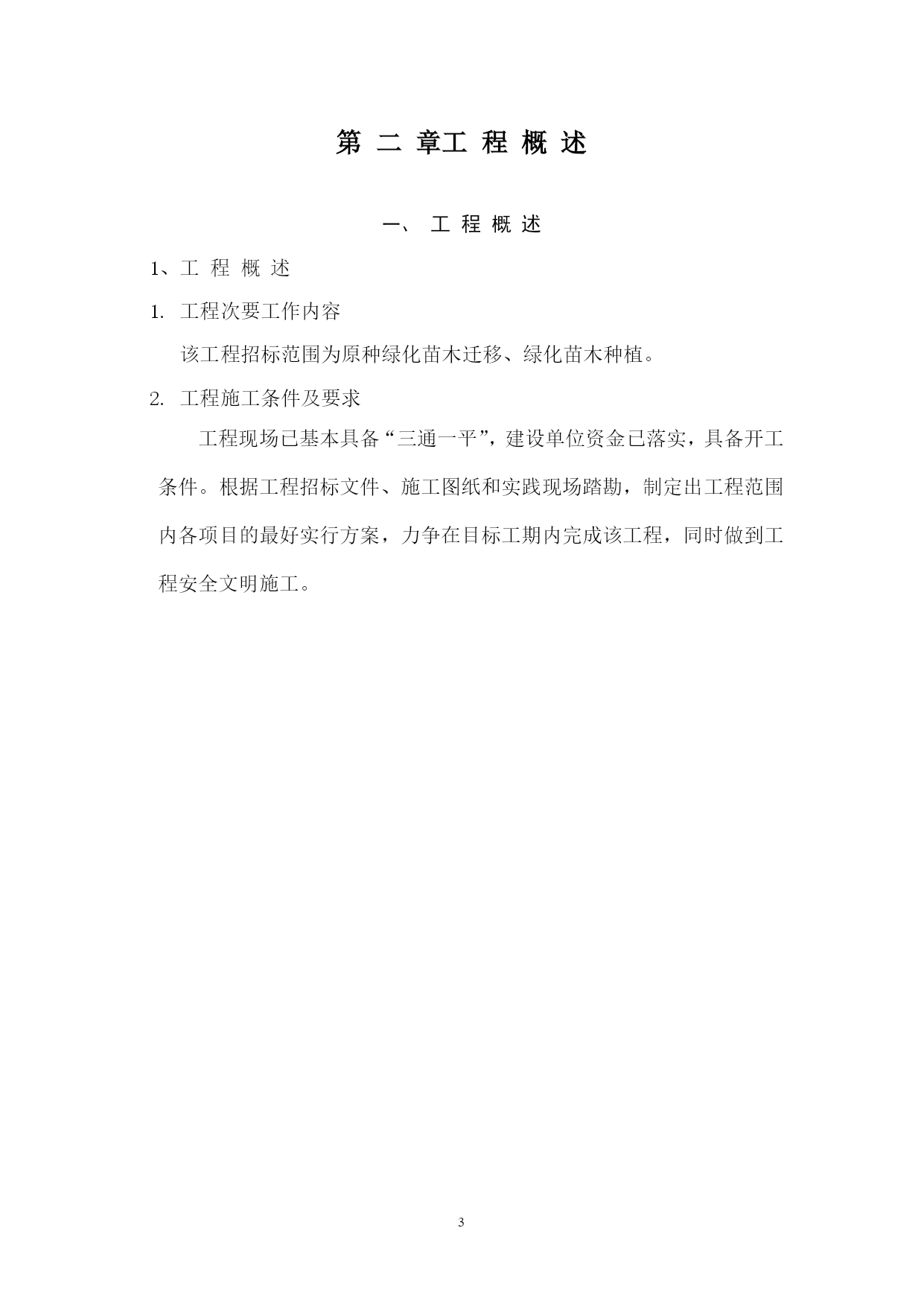 第 二 章工 程 概 述

一、 工 程 概 述

1、工 程 概 述

1. 工程次要工作内容

该工程招标范围为原种绿化苗木迁移、绿化苗木种植。

2. 工程施工条件及要求

工程现场已基本具备“三通一平”，建设单位资金已落实，具备开工条件。根据工程招标文件、施工图纸和实践现场踏勘，制定出工程范围内各项目的最好实行方案，力争在目标工期内完成该工程，同时做到工程安全文明施工。

3